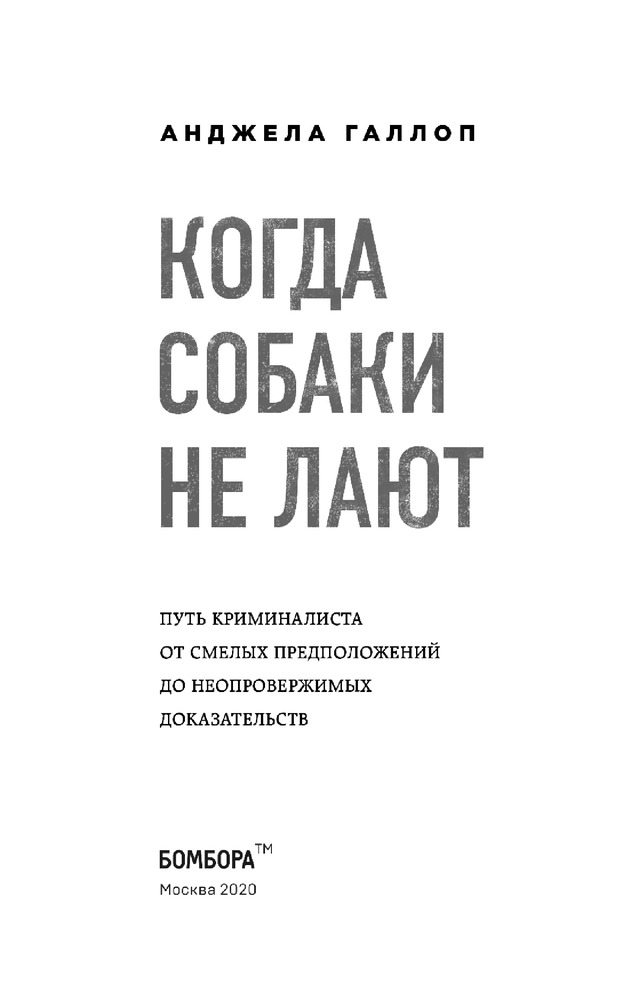 АНДЖЕЛА ГАЛЛОП

КОГДА
СОБАКИ
НЕ ЛАЮТ

ПУТЬ КРИМИНАЛИСТА
ОТ СМЕЛЫХ ПРЕДПОЛОЖЕНИЙ
ДО НЕОПРОВЕРЖИМЫХ
ДОКАЗАТЕЛЬСТВ

БОМБОРА™
Москва 2020